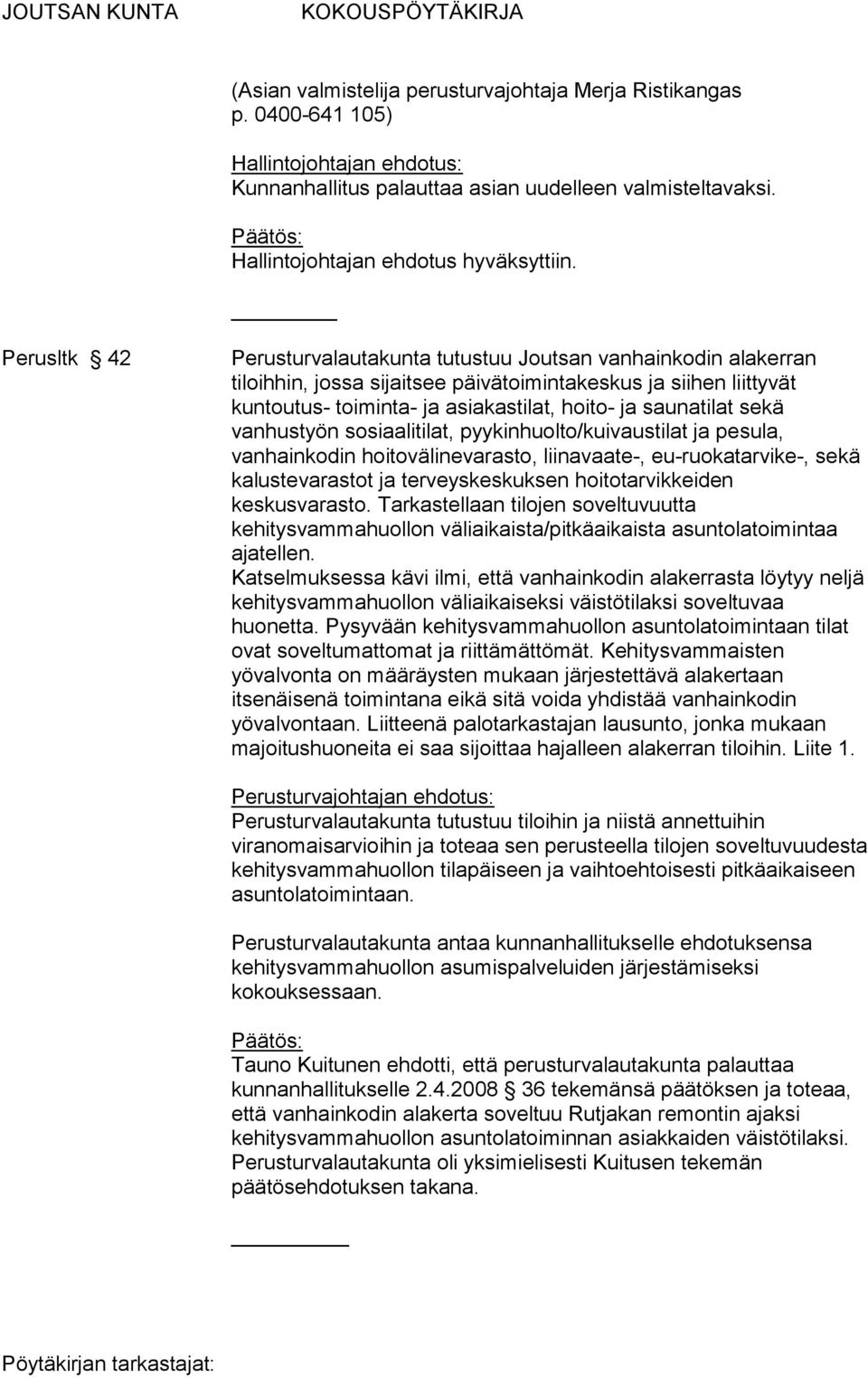 JOUTSAN KUNTA KOKOUSPÖYTÄKIRJA

(Asian valmistelija perusturvajohtaja Merja Ristikangas p. 0400-641 105)

Hallintojohtajan ehdotus:
Kunnanhallitus palauttaa asian uudelleen valmisteltavaksi.

Päätös:
Hallintojohtajan ehdotus hyväksyttiin.

Perusltk § 42

Perusturvalautakunta tutustuu Joutsan vanhainkodin alakerran tiloihhin, jossa sijaitsee päivätoimintakeskus ja siihen liittyvät kuntoutus- toiminta- ja asiakastilat, hoito- ja saunatilat sekä vanhustyön sosiaalitilat, pyykinhuolto/kuivaustilat ja pesula, vanhainkodin hoitovälinevarasto, liinavaate-, eu-ruokatarvike-, sekä kalustevarastot ja terveyskeskuksen hoitotarvikkeiden keskusvarasto. Tarkastellaan tilojen soveltuvuutta kehitysvammahuollon väliaikaista/pitkäaikaista asuntolatoimintaa ajatellen.
Katselmuksessa kävi ilmi, että vanhainkodin alakerrasta löytyy neljä kehitysvammahuollon väliaikaiseksi väistötilaksi soveltuvaa huonetta. Pysyvään kehitysvammahuollon asuntolatoimintaan tilat ovat soveltumattomat ja riittämättömät. Kehitysvammaisten yövalvonta on määräysten mukaan järjestettävä alakertaan itsenäisenä toimintana eikä sitä voida yhdistää vanhainkodin yövalvontaan. Liitteenä palotarkastajan lausunto, jonka mukaan majoitushuoneita ei saa sijoittaa hajalleen alakerran tiloihin. Liite 1.

Perusturvajohtajan ehdotus:
Perusturvalautakunta tutustuu tiloihin ja niistä annettuihin viranomaisarvioihin ja toteaa sen perusteella tilojen soveltuvuudesta kehitysvammahuollon tilapäiseen ja vaihtoehtoisesti pitkäaikaiseen asuntolatoimintaan.

Perusturvalautakunta antaa kunnanhallitukselle ehdotuksensa kehitysvammahuollon asumispalveluiden järjestämiseksi kokouksessaan.

Päätös:
Tauno Kuitunen ehdotti, että perusturvalautakunta palauttaa kunnanhallitukselle 2.4.2008 § 36 tekemänsä päätöksen ja toteaa, että vanhainkodin alakerta soveltuu Rutjakan remontin ajaksi kehitysvammahuollon asuntolatoiminnan asiakkaiden väistötilaksi. Perusturvalautakunta oli yksimielisesti Kuitusen tekemän päätösehdotuksen takana.

Pöytäkirjan tarkastajat: